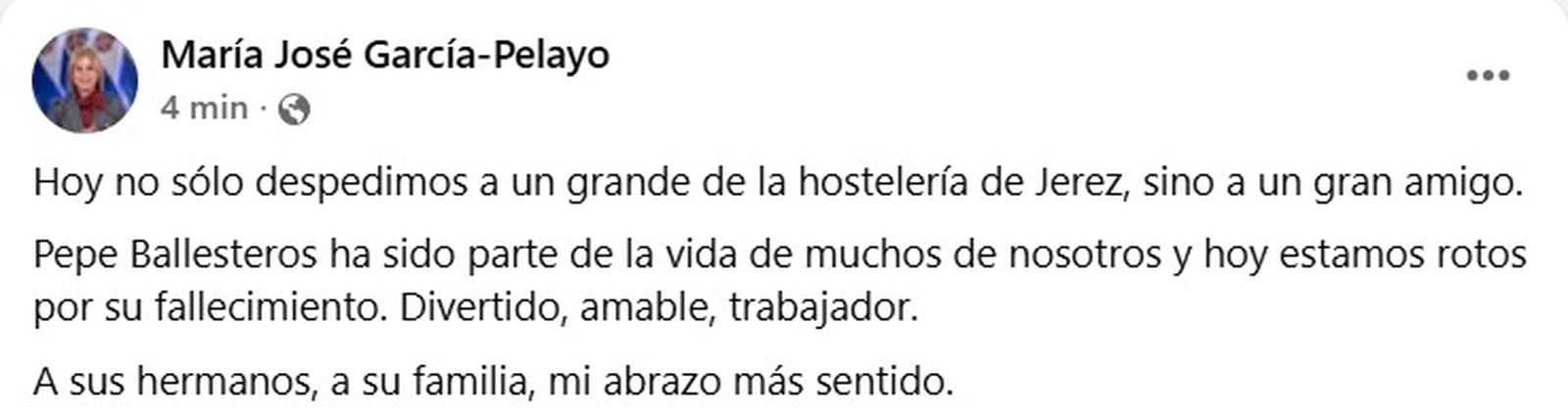 María José García-Pelayo
4 min ·

Hoy no sólo despedimos a un grande de la hostelería de Jerez, sino a un gran amigo.

Pepe Ballesteros ha sido parte de la vida de muchos de nosotros y hoy estamos rotos por su fallecimiento. Divertido, amable, trabajador.

A sus hermanos, a su familia, mi abrazo más sentido.